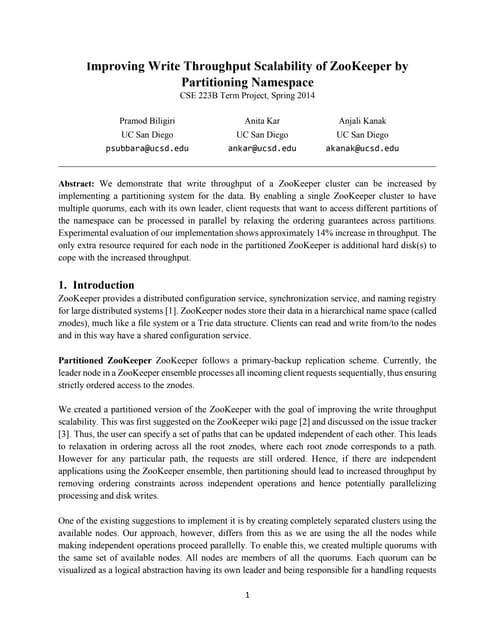 Improving Write Throughput Scalability of ZooKeeper by Partitioning Namespace
CSE 223B Term Project, Spring 2014

Pramod Biligiri
UC San Diego
psubbara@ucsd.edu

Anita Kar
UC San Diego
ankar@ucsd.edu

Anjali Kanak
UC San Diego
akanak@ucsd.edu

Abstract: We demonstrate that write throughput of a ZooKeeper cluster can be increased by implementing a partitioning system for the data. By enabling a single ZooKeeper cluster to have multiple quorums, each with its own leader, client requests that want to access different partitions of the namespace can be processed in parallel by relaxing the ordering guarantees across partitions. Experimental evaluation of our implementation shows approximately 14% increase in throughput. The only extra resource required for each node in the partitioned ZooKeeper is additional hard disk(s) to cope with the increased throughput.

1. Introduction
ZooKeeper provides a distributed configuration service, synchronization service, and naming registry for large distributed systems [1]. ZooKeeper nodes store their data in a hierarchical name space (called znodes), much like a file system or a Trie data structure. Clients can read and write from/to the nodes and in this way have a shared configuration service.

Partitioned ZooKeeper ZooKeeper follows a primary-backup replication scheme. Currently, the leader node in a ZooKeeper ensemble processes all incoming client requests sequentially, thus ensuring strictly ordered access to the znodes.

We created a partitioned version of the ZooKeeper with the goal of improving the write throughput scalability. This was first suggested on the ZooKeeper wiki page [2] and discussed on the issue tracker [3]. Thus, the user can specify a set of paths that can be updated independent of each other. This leads to relaxation in ordering across all the root znodes, where each root znode corresponds to a path. However for any particular path, the requests are still ordered. Hence, if there are independent applications using the ZooKeeper ensemble, then partitioning should lead to increased throughput by removing ordering constraints across independent operations and hence potentially parallelizing processing and disk writes.

One of the existing suggestions to implement it is by creating completely separated clusters using the available nodes. Our approach, however, differs from this as we are using the all the nodes while making independent operations proceed parallelly. To enable this, we created multiple quorums with the same set of available nodes. All nodes are members of all the quorums. Each quorum can be visualized as a logical abstraction having its own leader and being responsible for a handling requests

1